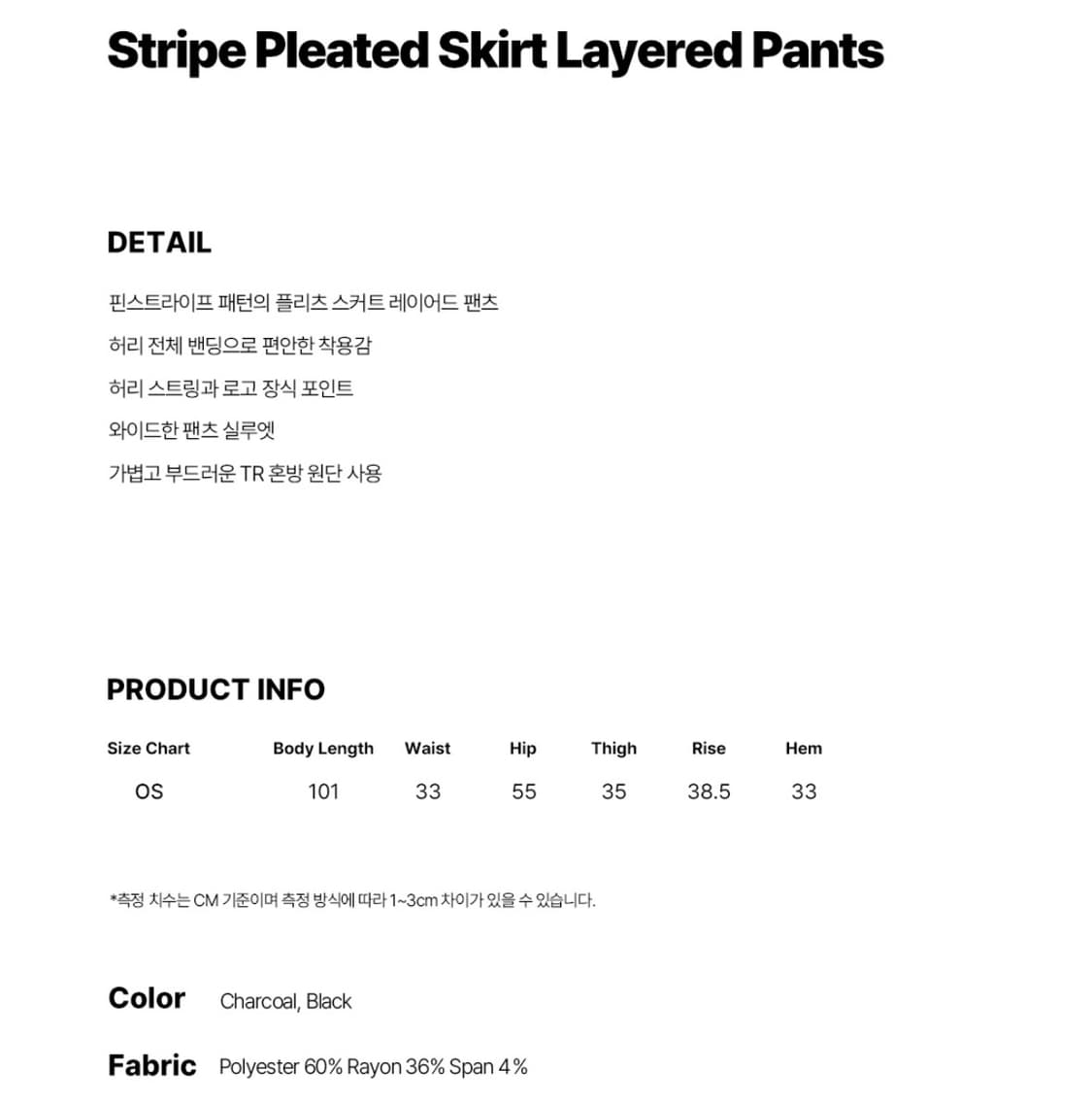 Stripe Pleated Skirt Layered Pants

DETAIL

핀스트라이프 패턴의 플리츠 스커트 레이어드 팬츠

허리 전체 밴딩으로 편안한 착용감

허리 스트링과 로고 장식 포인트

와이드한 팬츠 실루엣

가볍고 부드러운 TR 혼방 원단 사용

PRODUCT INFO

| Size Chart | Body Length | Waist | Hip | Thigh | Rise | Hem |
|---|---|---|---|---|---|---|
| OS | 101 | 33 | 55 | 35 | 38.5 | 33 |

*측정 치수는 CM 기준이며 측정 방식에 따라 1~3cm 차이가 있을 수 있습니다.

Color Charcoal, Black

Fabric Polyester 60% Rayon 36% Span 4%